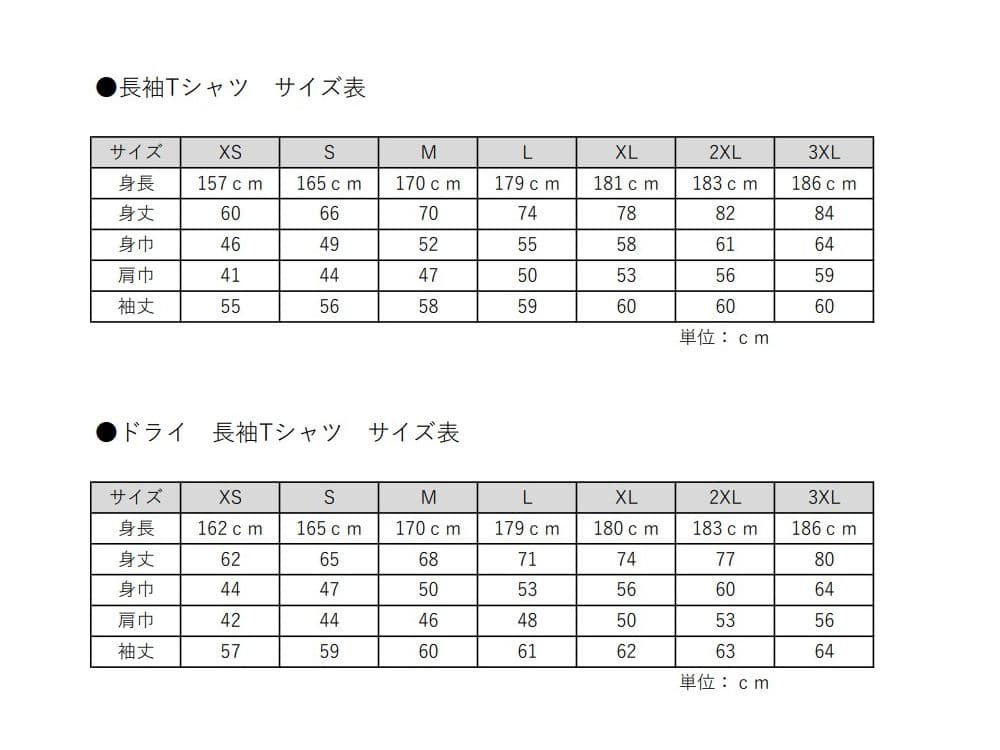 ●長袖Tシャツ　サイズ表

| サイズ | XS | S | M | L | XL | 2XL | 3XL |
|---|---|---|---|---|---|---|---|
| 身長 | 157ｃｍ | 165ｃｍ | 170ｃｍ | 179ｃｍ | 181ｃｍ | 183ｃｍ | 186ｃｍ |
| 身丈 | 60 | 66 | 70 | 74 | 78 | 82 | 84 |
| 身巾 | 46 | 49 | 52 | 55 | 58 | 61 | 64 |
| 肩巾 | 41 | 44 | 47 | 50 | 53 | 56 | 59 |
| 袖丈 | 55 | 56 | 58 | 59 | 60 | 60 | 60 |

単位：ｃｍ

●ドライ　長袖Tシャツ　サイズ表

| サイズ | XS | S | M | L | XL | 2XL | 3XL |
|---|---|---|---|---|---|---|---|
| 身長 | 162ｃｍ | 165ｃｍ | 170ｃｍ | 179ｃｍ | 180ｃｍ | 183ｃｍ | 186ｃｍ |
| 身丈 | 62 | 65 | 68 | 71 | 74 | 77 | 80 |
| 身巾 | 44 | 47 | 50 | 53 | 56 | 60 | 64 |
| 肩巾 | 42 | 44 | 46 | 48 | 50 | 53 | 56 |
| 袖丈 | 57 | 59 | 60 | 61 | 62 | 63 | 64 |

単位：ｃｍ